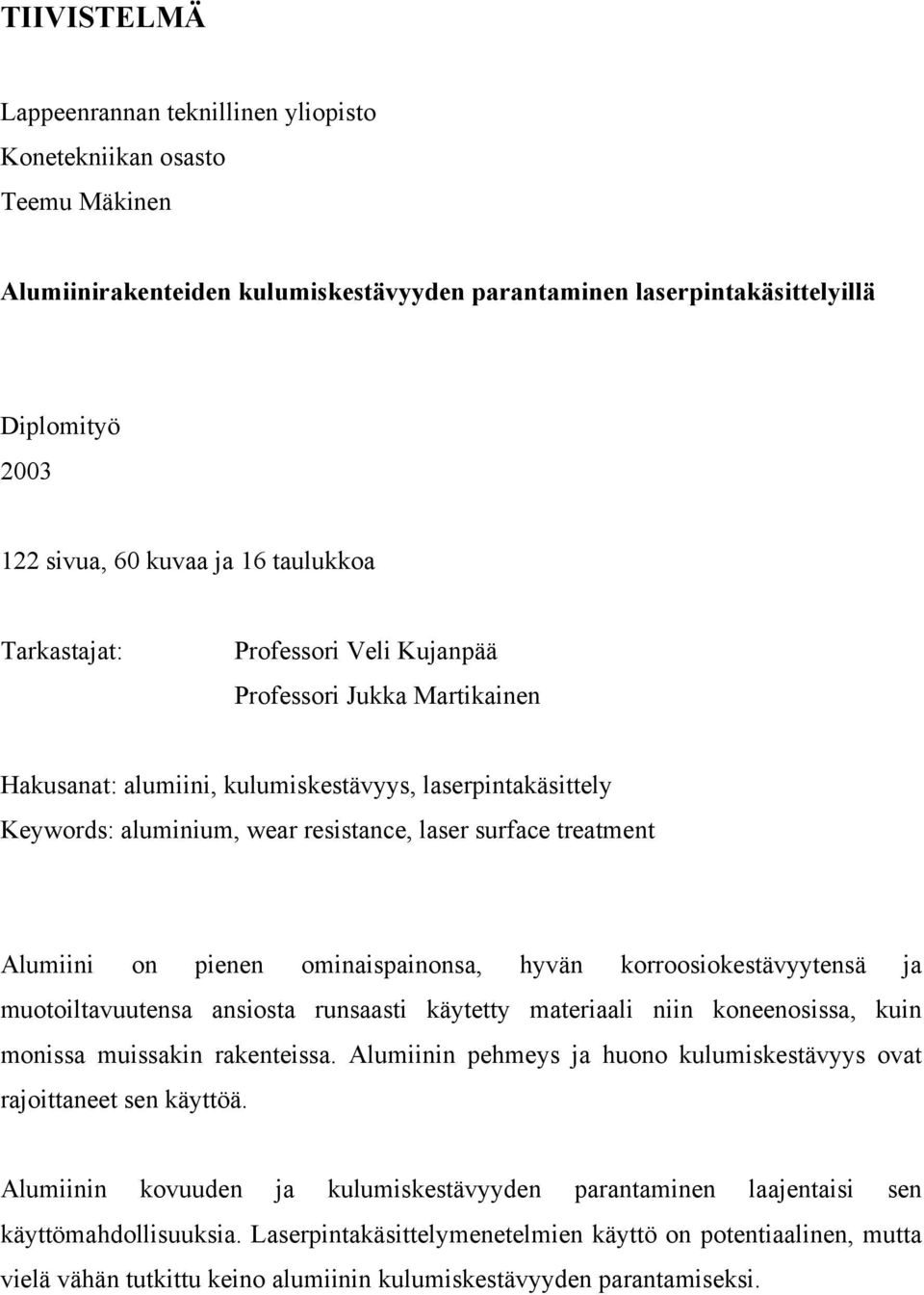 TIIVISTELMÄ

Lappeenrannan teknillinen yliopisto
Konetekniikan osasto
Teemu Mäkinen

Alumiinirakenteiden kulumiskestävyyden parantaminen laserpintakäsittelyillä

Diplomityö
2003

122 sivua, 60 kuvaa ja 16 taulukkoa

Tarkastajat: Professori Veli Kujanpää
Professori Jukka Martikainen

Hakusanat: alumiini, kulumiskestävyys, laserpintakäsittely
Keywords: aluminium, wear resistance, laser surface treatment

Alumiini on pienen ominaispainonsa, hyvän korroosiokestävyytensä ja muotoiltavuutensa ansiosta runsaasti käytetty materiaali niin koneenosissa, kuin monissa muissakin rakenteissa. Alumiinin pehmeys ja huono kulumiskestävyys ovat rajoittaneet sen käyttöä.

Alumiinin kovuuden ja kulumiskestävyyden parantaminen laajentaisi sen käyttömahdollisuuksia. Laserpintakäsittelymenetelmien käyttö on potentiaalinen, mutta vielä vähän tutkittu keino alumiinin kulumiskestävyyden parantamiseksi.